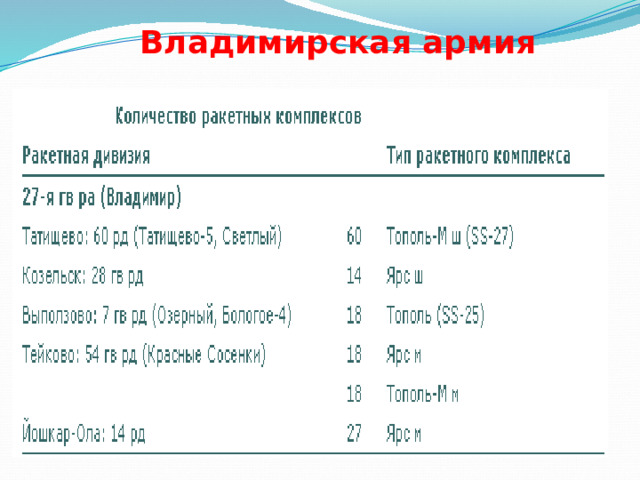 Владимирская армия

| Ракетная дивизия | Количество ракетных комплексов | Тип ракетного комплекса |
|---|---|---|
| 27-я гв ра (Владимир) | | |
| Татищево: 60 рд (Татищево-5, Светлый) | 60 | Тополь-М ш (SS-27) |
| Козельск: 28 гв рд | 14 | Ярс ш |
| Выползово: 7 гв рд (Озерный, Бологое-4) | 18 | Тополь (SS-25) |
| Тейково: 54 гв рд (Красные Сосенки) | 18 | Ярс м |
| | 18 | Тополь-М м |
| Йошкар-Ола: 14 рд | 27 | Ярс м |